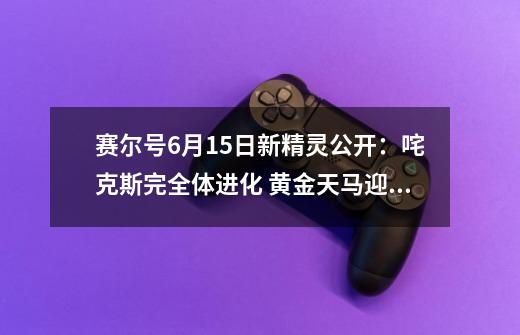 赛尔号6月15日新精灵公开：咤克斯完全体进化 黄金天马迎...